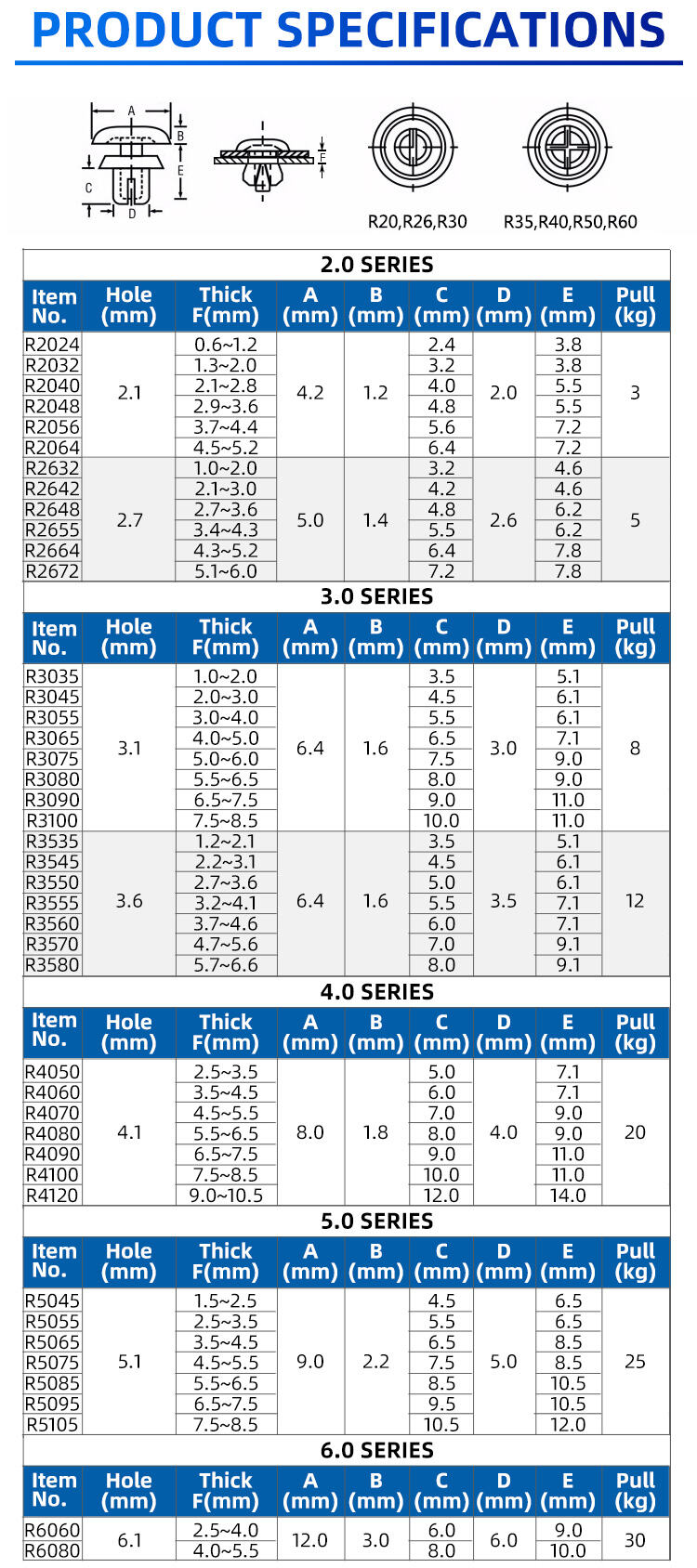 PRODUCT SPECIFICATIONS

A B E C D F

R20,R26,R30

R35,R40,R50,R60

2.0 SERIES

| Item No. | Hole (mm) | Thick F(mm) | A (mm) | B (mm) | C (mm) | D (mm) | E (mm) | Pull (kg) |
|---|---|---|---|---|---|---|---|---|
| R2024 | 2.1 | 0.6~1.2 | 4.2 | 1.2 | 2.4 | 2.0 | 3.8 | 3 |
| R2032 | | 1.3~2.0 | | | 3.2 | | 3.8 | |
| R2040 | | 2.1~2.8 | | | 4.0 | | 5.5 | |
| R2048 | | 2.9~3.6 | | | 4.8 | | 5.5 | |
| R2056 | | 3.7~4.4 | | | 5.6 | | 7.2 | |
| R2064 | | 4.5~5.2 | | | 6.4 | | 7.2 | |
| R2632 | 2.7 | 1.0~2.0 | 5.0 | 1.4 | 3.2 | 2.6 | 4.6 | 5 |
| R2642 | | 2.1~3.0 | | | 4.2 | | 4.6 | |
| R2648 | | 2.7~3.6 | | | 4.8 | | 6.2 | |
| R2655 | | 3.4~4.3 | | | 5.5 | | 6.2 | |
| R2664 | | 4.3~5.2 | | | 6.4 | | 7.8 | |
| R2672 | | 5.1~6.0 | | | 7.2 | | 7.8 | |

3.0 SERIES

| Item No. | Hole (mm) | Thick F(mm) | A (mm) | B (mm) | C (mm) | D (mm) | E (mm) | Pull (kg) |
|---|---|---|---|---|---|---|---|---|
| R3035 | 3.1 | 1.0~2.0 | 6.4 | 1.6 | 3.5 | 3.0 | 5.1 | 8 |
| R3045 | | 2.0~3.0 | | | 4.5 | | 6.1 | |
| R3055 | | 3.0~4.0 | | | 5.5 | | 6.1 | |
| R3065 | | 4.0~5.0 | | | 6.5 | | 7.1 | |
| R3075 | | 5.0~6.0 | | | 7.5 | | 9.0 | |
| R3080 | | 5.5~6.5 | | | 8.0 | | 9.0 | |
| R3090 | | 6.5~7.5 | | | 9.0 | | 11.0 | |
| R3100 | | 7.5~8.5 | | | 10.0 | | 11.0 | |
| R3535 | 3.6 | 1.2~2.1 | 6.4 | 1.6 | 3.5 | 3.5 | 5.1 | 12 |
| R3545 | | 2.2~3.1 | | | 4.5 | | 6.1 | |
| R3550 | | 2.7~3.6 | | | 5.0 | | 6.1 | |
| R3555 | | 3.2~4.1 | | | 5.5 | | 7.1 | |
| R3560 | | 3.7~4.6 | | | 6.0 | | 7.1 | |
| R3570 | | 4.7~5.6 | | | 7.0 | | 9.1 | |
| R3580 | | 5.7~6.6 | | | 8.0 | | 9.1 | |

4.0 SERIES

| Item No. | Hole (mm) | Thick F(mm) | A (mm) | B (mm) | C (mm) | D (mm) | E (mm) | Pull (kg) |
|---|---|---|---|---|---|---|---|---|
| R4050 | 4.1 | 2.5~3.5 | 8.0 | 1.8 | 5.0 | 4.0 | 7.1 | 20 |
| R4060 | | 3.5~4.5 | | | 6.0 | | 7.1 | |
| R4070 | | 4.5~5.5 | | | 7.0 | | 9.0 | |
| R4080 | | 5.5~6.5 | | | 8.0 | | 9.0 | |
| R4090 | | 6.5~7.5 | | | 9.0 | | 11.0 | |
| R4100 | | 7.5~8.5 | | | 10.0 | | 11.0 | |
| R4120 | | 9.0~10.5 | | | 12.0 | | 14.0 | |

5.0 SERIES

| Item No. | Hole (mm) | Thick F(mm) | A (mm) | B (mm) | C (mm) | D (mm) | E (mm) | Pull (kg) |
|---|---|---|---|---|---|---|---|---|
| R5045 | 5.1 | 1.5~2.5 | 9.0 | 2.2 | 4.5 | 5.0 | 6.5 | 25 |
| R5055 | | 2.5~3.5 | | | 5.5 | | 6.5 | |
| R5065 | | 3.5~4.5 | | | 6.5 | | 8.5 | |
| R5075 | | 4.5~5.5 | | | 7.5 | | 8.5 | |
| R5085 | | 5.5~6.5 | | | 8.5 | | 10.5 | |
| R5095 | | 6.5~7.5 | | | 9.5 | | 10.5 | |
| R5105 | | 7.5~8.5 | | | 10.5 | | 12.0 | |

6.0 SERIES

| Item No. | Hole (mm) | Thick F(mm) | A (mm) | B (mm) | C (mm) | D (mm) | E (mm) | Pull (kg) |
|---|---|---|---|---|---|---|---|---|
| R6060 | 6.1 | 2.5~4.0 | 12.0 | 3.0 | 6.0 | 6.0 | 9.0 | 30 |
| R6080 | | 4.0~5.5 | | | 8.0 | | 10.0 | |